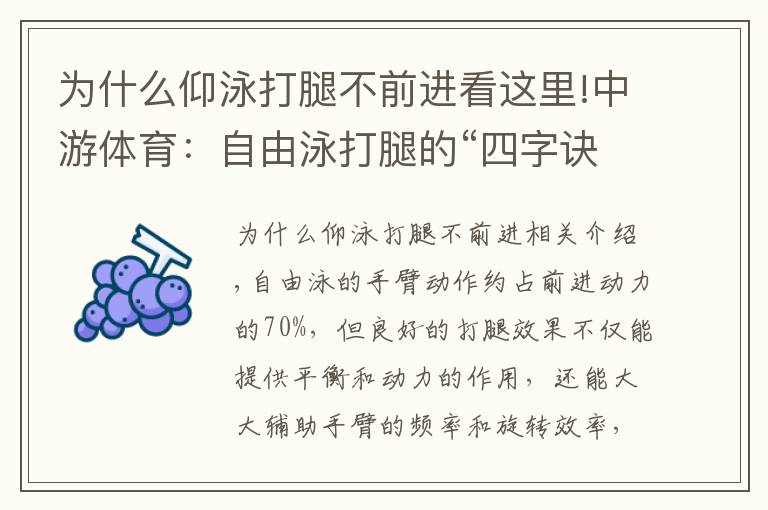 为什么仰泳打腿不前进看这里!中游体育：自由泳打腿的“四字诀

为什么仰泳打腿不前进相关介绍，自由泳的手臂动作约占前进动力的70%，但良好的打腿效果不仅能提供平衡和动力的作用，还能大大辅助手臂的频率和旋转效率，